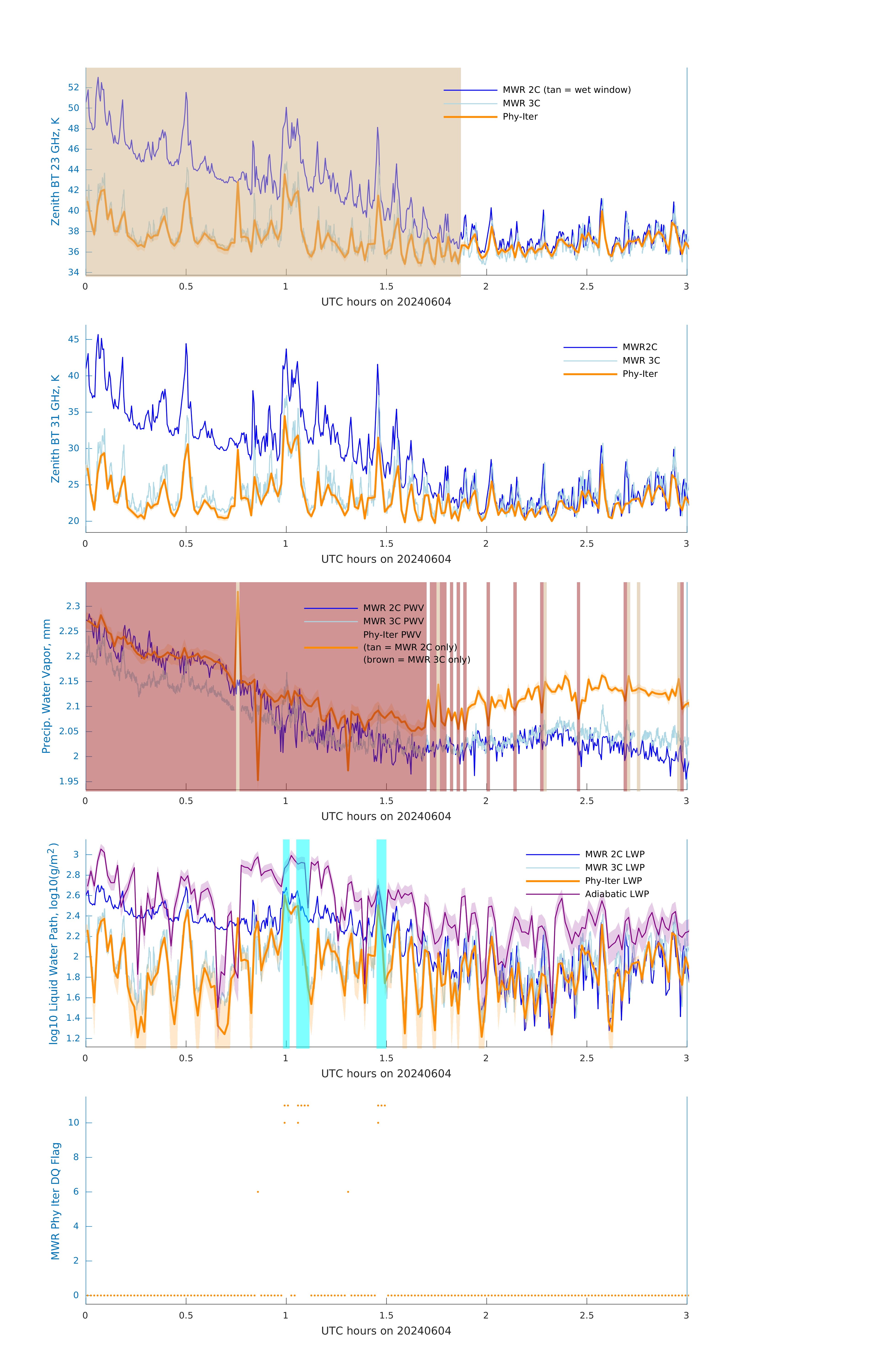 Zenith BT 23 GHz, K

52
50
48
46
44
42
40
38
36
34

MWR 2C (tan = wet window)
MWR 3C
Phy-Iter

0 0.5 1 1.5 2 2.5 3
UTC hours on 20240604

Zenith BT 31 GHz, K

45
40
35
30
25
20

MWR2C
MWR 3C
Phy-Iter

0 0.5 1 1.5 2 2.5 3
UTC hours on 20240604

Precip. Water Vapor, mm

2.3
2.25
2.2
2.15
2.1
2.05
2
1.95

MWR 2C PWV
MWR 3C PWV
Phy-Iter PWV
(tan = MWR 2C only)
(brown = MWR 3C only)

0 0.5 1 1.5 2 2.5 3
UTC hours on 20240604

log10 Liquid Water Path, log10(g/m$^2$)

3
2.8
2.6
2.4
2.2
2
1.8
1.6
1.4
1.2

MWR 2C LWP
MWR 3C LWP
Phy-Iter LWP
Adiabatic LWP

0 0.5 1 1.5 2 2.5 3
UTC hours on 20240604

MWR Phy Iter DQ Flag

10
8
6
4
2
0

0 0.5 1 1.5 2 2.5 3
UTC hours on 20240604